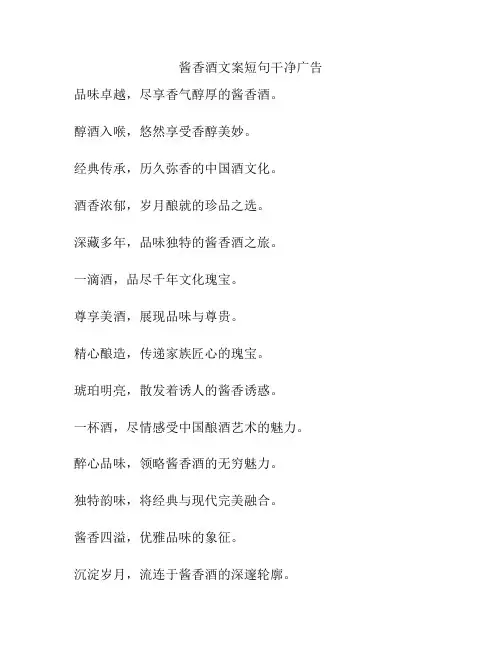 酱香酒文案短句干净广告

品味卓越，尽享香气醇厚的酱香酒。

醇酒入喉，悠然享受香醇美妙。

经典传承，历久弥香的中国酒文化。

酒香浓郁，岁月酿就的珍品之选。

深藏多年，品味独特的酱香酒之旅。

一滴酒，品尽千年文化瑰宝。

尊享美酒，展现品味与尊贵。

精心酿造，传递家族匠心的瑰宝。

琥珀明亮，散发着诱人的酱香诱惑。

一杯酒，尽情感受中国酿酒艺术的魅力。

醉心品味，领略酱香酒的无穷魅力。

独特韵味，将经典与现代完美融合。

酱香四溢，优雅品味的象征。

沉淀岁月，流连于酱香酒的深邃轮廓。